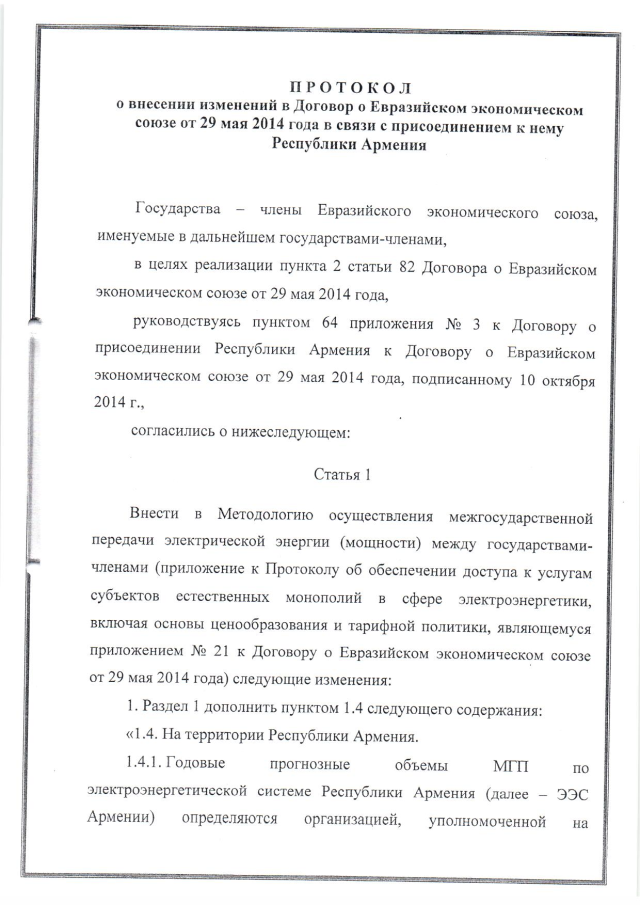 ПРОТОКОЛ
о внесении изменений в Договор о Евразийском экономическом союзе от 29 мая 2014 года в связи с присоединением к нему Республики Армения

Государства – члены Евразийского экономического союза, именуемые в дальнейшем государствами-членами,

в целях реализации пункта 2 статьи 82 Договора о Евразийском экономическом союзе от 29 мая 2014 года,

руководствуясь пунктом 64 приложения № 3 к Договору о присоединении Республики Армения к Договору о Евразийском экономическом союзе от 29 мая 2014 года, подписанному 10 октября 2014 г.,

согласились о нижеследующем:

Статья 1

Внести в Методологию осуществления межгосударственной передачи электрической энергии (мощности) между государствами-членами (приложение к Протоколу об обеспечении доступа к услугам субъектов естественных монополий в сфере электроэнергетики, включая основы ценообразования и тарифной политики, являющемуся приложением № 21 к Договору о Евразийском экономическом союзе от 29 мая 2014 года) следующие изменения:

1. Раздел 1 дополнить пунктом 1.4 следующего содержания:

«1.4. На территории Республики Армения.

1.4.1. Годовые прогнозные объемы МГП по электроэнергетической системе Республики Армения (далее – ЭЭС Армении) определяются организацией, уполномоченной на